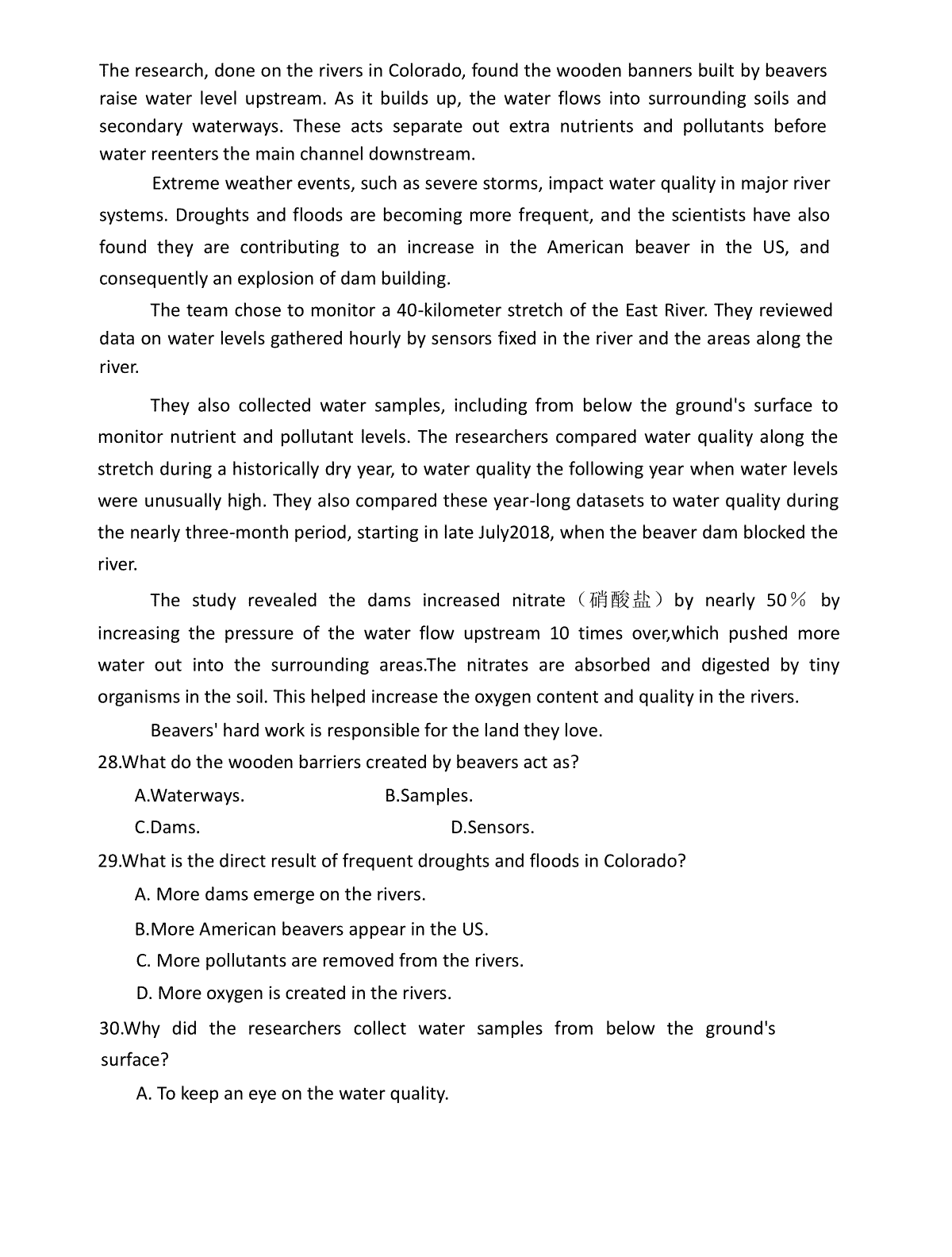 The research, done on the rivers in Colorado, found the wooden banners built by beavers raise water level upstream. As it builds up, the water flows into surrounding soils and secondary waterways. These acts separate out extra nutrients and pollutants before water reenters the main channel downstream.

Extreme weather events, such as severe storms, impact water quality in major river systems. Droughts and floods are becoming more frequent, and the scientists have also found they are contributing to an increase in the American beaver in the US, and consequently an explosion of dam building.

The team chose to monitor a 40-kilometer stretch of the East River. They reviewed data on water levels gathered hourly by sensors fixed in the river and the areas along the river.

They also collected water samples, including from below the ground's surface to monitor nutrient and pollutant levels. The researchers compared water quality along the stretch during a historically dry year, to water quality the following year when water levels were unusually high. They also compared these year-long datasets to water quality during the nearly three-month period, starting in late July2018, when the beaver dam blocked the river.

The study revealed the dams increased nitrate（硝酸盐）by nearly 50％ by increasing the pressure of the water flow upstream 10 times over,which pushed more water out into the surrounding areas.The nitrates are absorbed and digested by tiny organisms in the soil. This helped increase the oxygen content and quality in the rivers.

Beavers' hard work is responsible for the land they love.

28.What do the wooden barriers created by beavers act as?

A.Waterways.
B.Samples.
C.Dams.
D.Sensors.

29.What is the direct result of frequent droughts and floods in Colorado?

A. More dams emerge on the rivers.
B.More American beavers appear in the US.
C. More pollutants are removed from the rivers.
D. More oxygen is created in the rivers.

30.Why did the researchers collect water samples from below the ground's surface?

A. To keep an eye on the water quality.